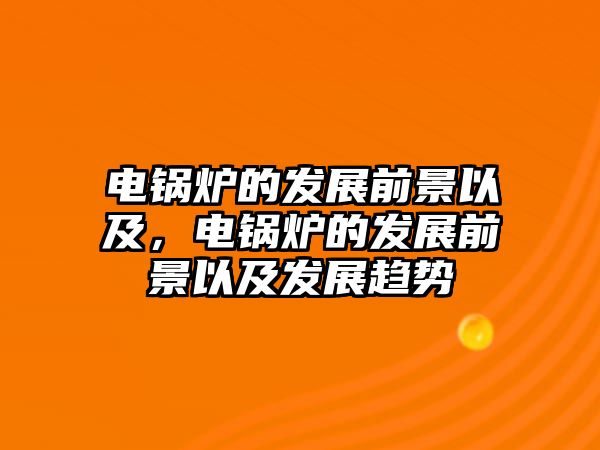 电锅炉的发展前景以及，电锅炉的发展前景以及发展趋势